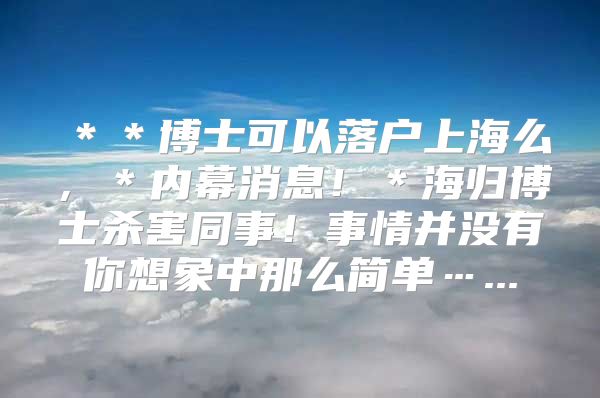 ＊＊博士可以落户上海么，＊内幕消息！＊海归博士杀害同事！事情并没有你想象中那么简单……